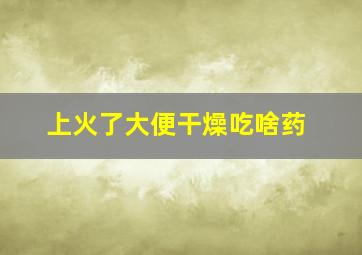 上火了大便干燥吃啥药